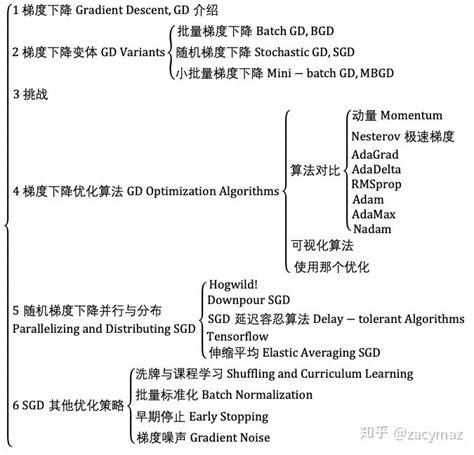 1 梯度下降 Gradient Descent, GD 介绍

2 梯度下降变体 GD Variants
批量梯度下降 Batch GD, BGD
随机梯度下降 Stochastic GD, SGD
小批量梯度下降 Mini − batch GD, MBGD

3 挑战

4 梯度下降优化算法 GD Optimization Algorithms
算法对比
动量 Momentum
Nesterov 极速梯度
AdaGrad
AdaDelta
RMSprop
Adam
AdaMax
Nadam
可视化算法
使用那个优化

5 随机梯度下降并行与分布 Parallelizing and Distributing SGD
Hogwild!
Downpour SGD
SGD 延迟容忍算法 Delay − tolerant Algorithms
Tensorflow
伸缩平均 Elastic Averaging SGD

6 SGD 其他优化策略
洗牌与课程学习 Shuffling and Curriculum Learning
批量标准化 Batch Normalization
早期停止 Early Stopping
梯度噪声 Gradient Noise

知乎 @zacymaz